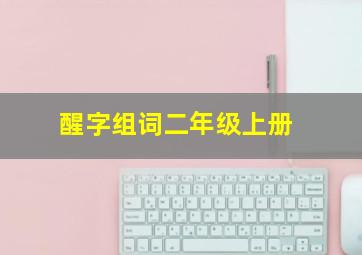 醒字组词二年级上册